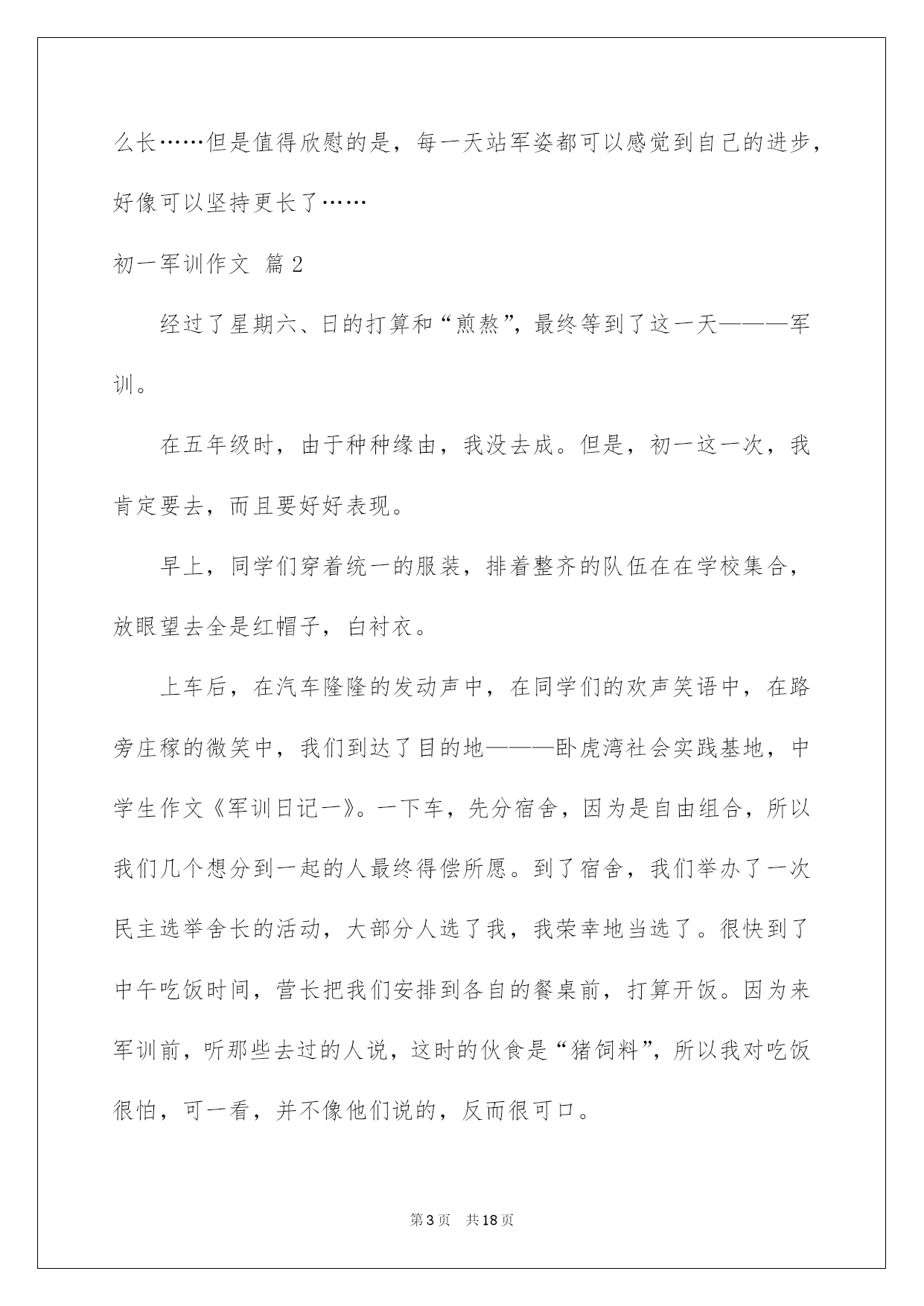 么长……但是值得欣慰的是，每一天站军姿都可以感觉到自己的进步，好像可以坚持更长了……

初一军训作文 篇2

经过了星期六、日的打算和“煎熬”，最终等到了这一天———军训。

在五年级时，由于种种缘由，我没去成。但是，初一这一次，我肯定要去，而且要好好表现。

早上，同学们穿着统一的服装，排着整齐的队伍在在学校集合，放眼望去全是红帽子，白衬衣。

上车后，在汽车隆隆的发动声中，在同学们的欢声笑语中，在路旁庄稼的微笑中，我们到达了目的地———卧虎湾社会实践基地，中学生作文《军训日记一》。一下车，先分宿舍，因为是自由组合，所以我们几个想分到一起的人最终得偿所愿。到了宿舍，我们举办了一次民主选举舍长的活动，大部分人选了我，我荣幸地当选了。很快到了中午吃饭时间，营长把我们安排到各自的餐桌前，打算开饭。因为来军训前，听那些去过的人说，这时的伙食是“猪饲料”，所以我对吃饭很怕，可一看，并不像他们说的，反而很可口。

第3页 共18页